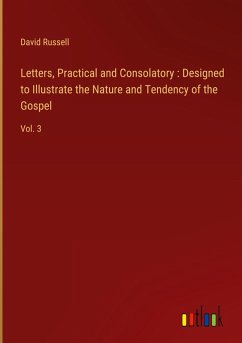 David Russell

Letters, Practical and Consolatory : Designed to Illustrate the Nature and Tendency of the Gospel

Vol. 3

outlook